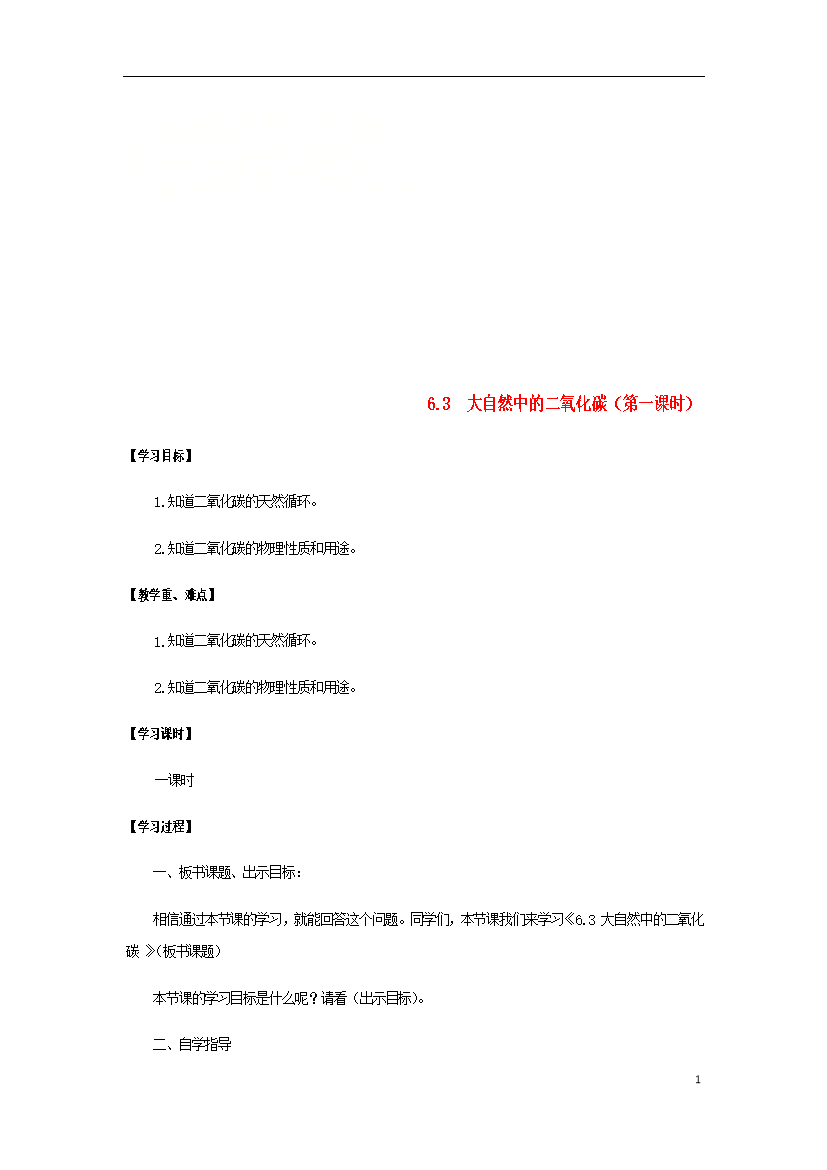 6.3　大自然中的二氧化碳（第一课时）

【学习目标】

1.知道二氧化碳的天然循环。

2.知道二氧化碳的物理性质和用途。

【教学重、难点】

1.知道二氧化碳的天然循环。

2.知道二氧化碳的物理性质和用途。

【学习课时】

一课时

【学习过程】

一、板书课题、出示目标：

相信通过本节课的学习，就能回答这个问题。同学们，本节课我们来学习《6.3 大自然中的二氧化碳 》(板书课题)

本节课的学习目标是什么呢？请看（出示目标）。

二、自学指导

1